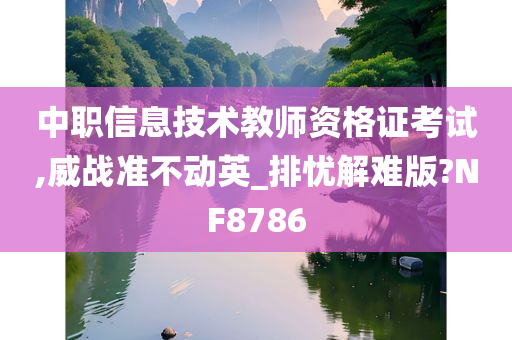 中职信息技术教师资格证考试,威战准不动英_排忧解难版?NF8786